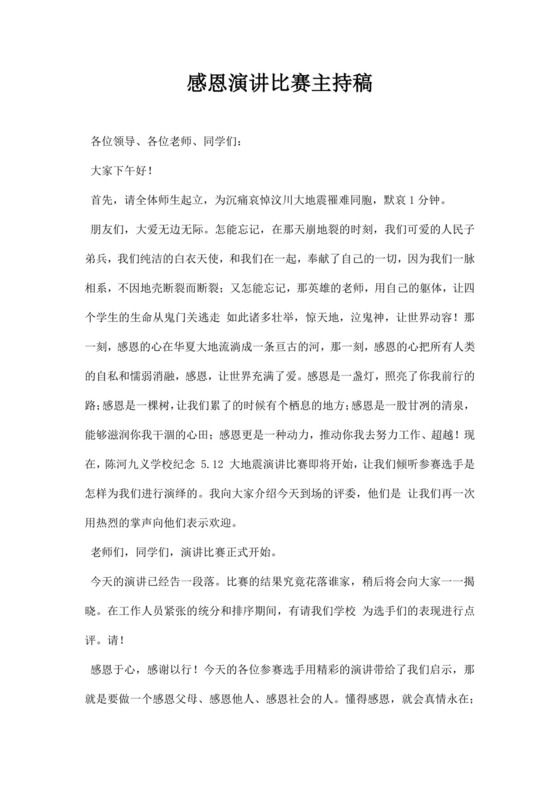 感恩演讲比赛主持稿

各位领导、各位老师、同学们：

大家下午好！

首先，请全体师生起立，为沉痛哀悼汶川大地震罹难同胞，默哀 1 分钟。

朋友们，大爱无边无际。怎能忘记，在那天崩地裂的时刻，我们可爱的人民子弟兵，我们纯洁的白衣天使，和我们在一起，奉献了自己的一切，因为我们一脉相系，不因地壳断裂而断裂；又怎能忘记，那英雄的老师，用自己的躯体，让四个学生的生命从鬼门关逃走 如此诸多壮举，惊天地，泣鬼神，让世界动容！那一刻，感恩的心在华夏大地流淌成一条亘古的河，那一刻，感恩的心把所有人类的自私和懦弱消融，感恩，让世界充满了爱。感恩是一盏灯，照亮了你我前行的路；感恩是一棵树，让我们累了的时候有个栖息的地方；感恩是一股甘冽的清泉，能够滋润你我干涸的心田；感恩更是一种动力，推动你我去努力工作、超越！现在，陈河九义学校纪念 5.12 大地震演讲比赛即将开始，让我们倾听参赛选手是怎样为我们进行演绎的。我向大家介绍今天到场的评委，他们是 让我们再一次用热烈的掌声向他们表示欢迎。

老师们，同学们，演讲比赛正式开始。

今天的演讲已经告一段落。比赛的结果究竟花落谁家，稍后将会向大家一一揭晓。在工作人员紧张的统分和排序期间，有请我们学校 为选手们的表现进行点评。请！

感恩于心，感谢以行！今天的各位参赛选手用精彩的演讲带给了我们启示，那就是要做一个感恩父母、感恩他人、感恩社会的人。懂得感恩，就会真情永在；